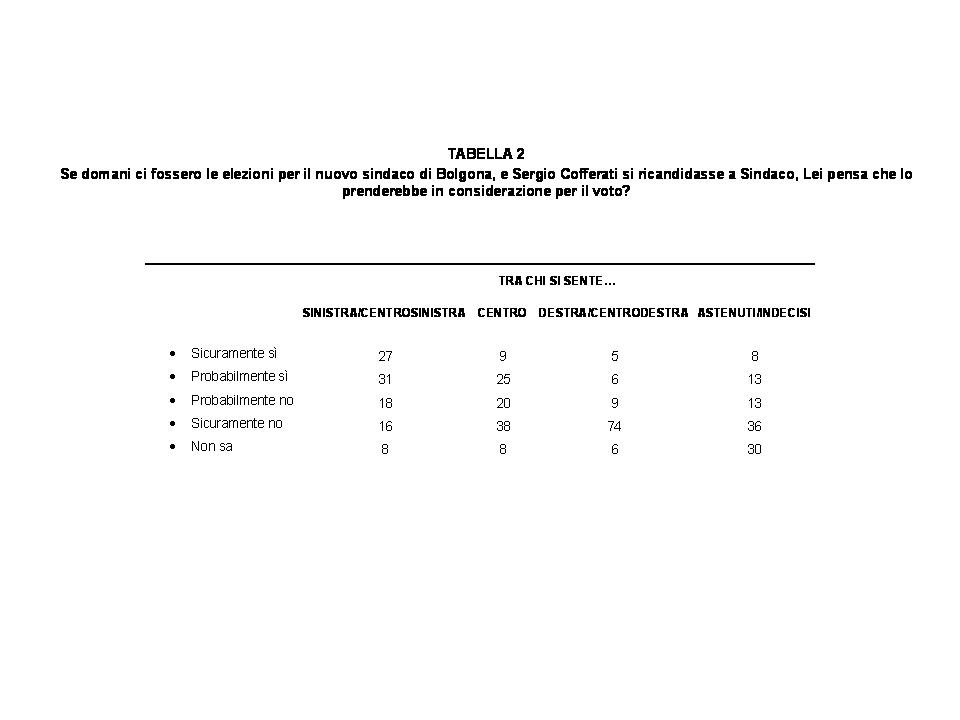 TABELLA 2
Se domani ci fossero le elezioni per il nuovo sindaco di Bolgona, e Sergio Cofferati si ricandidasse a Sindaco, Lei pensa che lo prenderebbe in considerazione per il voto?

TRA CHI SI SENTE…

| | SINISTRA/CENTROSINISTRA | CENTRO | DESTRA/CENTRODESTRA | ASTENUTI/INDECISI |
|---|---|---|---|---|
| • Sicuramente sì | 27 | 9 | 5 | 8 |
| • Probabilmente sì | 31 | 25 | 6 | 13 |
| • Probabilmente no | 18 | 20 | 9 | 13 |
| • Sicuramente no | 16 | 38 | 74 | 36 |
| • Non sa | 8 | 8 | 6 | 30 |